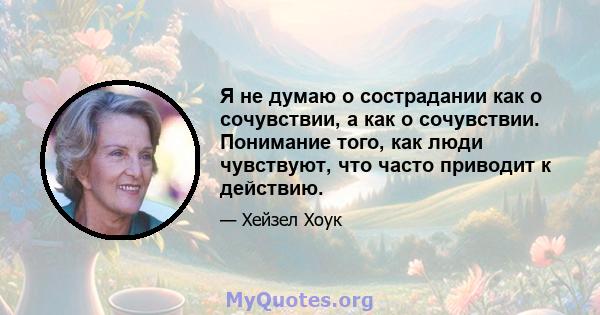 Я не думаю о сострадании как о сочувствии, а как о сочувствии. Понимание того, как люди чувствуют, что часто приводит к действию.

— Хейзел Хоук

MyQuotes.org